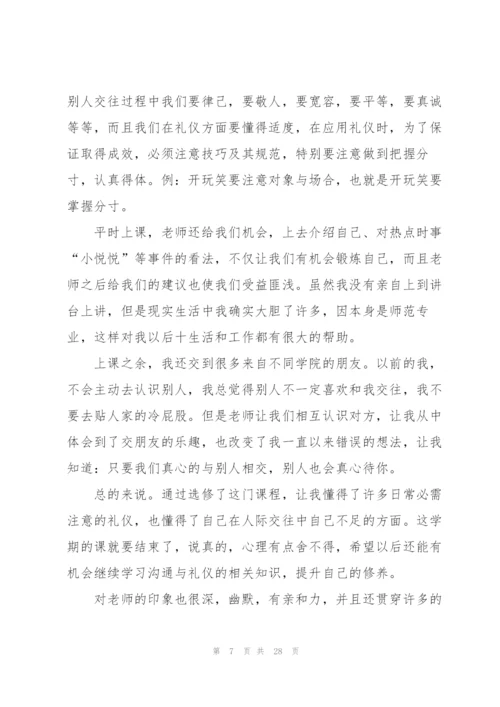 别人交往过程中我们要律己，要敬人，要宽容，要平等，要真诚等等，而且我们在礼仪方面要懂得适度，在应用礼仪时，为了保证取得成效，必须注意技巧及其规范，特别要注意做到把握分寸，认真得体。例：开玩笑要注意对象与场合，也就是开玩笑要掌握分寸。

平时上课，老师还给我们机会，上去介绍自己、对热点时事“小悦悦”等事件的看法，不仅让我们有机会锻炼自己，而且老师之后给我们的建议也使我们受益匪浅。虽然我没有亲自上到讲台上讲，但是现实生活中我确实大胆了许多，因本身是师范专业，这样对我以后十生活和工作都有很大的帮助。

上课之余，我还交到很多来自不同学院的朋友。以前的我，不会主动去认识别人，我总觉得别人不一定喜欢和我交往，我不要去贴人家的冷屁股。但是老师让我们相互认识对方，让我从中体会到了交朋友的乐趣，也改变了我一直以来错误的想法，让我知道：只要我们真心的与别人相交，别人也会真心待你。

总的来说。通过选修了这门课程，让我懂得了许多日常必需注意的礼仪，也懂得了自己在人际交往中自己不足的方面。这学期的课就要结束了，说真的，心理有点舍不得，希望以后还能有机会继续学习沟通与礼仪的相关知识，提升自己的修养。

对老师的印象也很深，幽默，有亲和力，并且还贯穿许多的

第 7 页 共 28 页